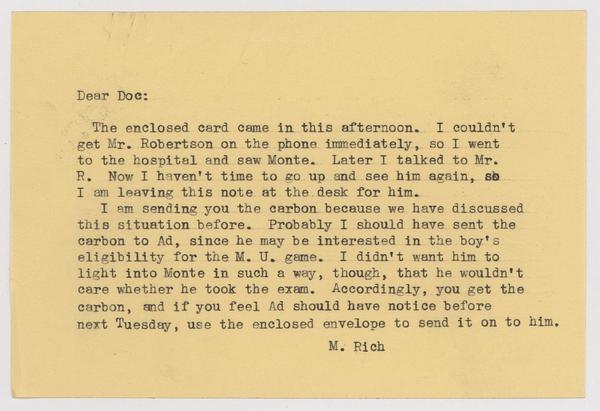 Dear Doc:

The enclosed card came in this afternoon. I couldn't get Mr. Robertson on the phone immediately, so I went to the hospital and saw Monte. Later I talked to Mr. R. Now I haven't time to go up and see him again, so I am leaving this note at the desk for him.

I am sending you the carbon because we have discussed this situation before. Probably I should have sent the carbon to Ad, since he may be interested in the boy's eligibility for the M. U. game. I didn't want him to light into Monte in such a way, though, that he wouldn't care whether he took the exam. Accordingly, you get the carbon, and if you feel Ad should have notice before next Tuesday, use the enclosed envelope to send it on to him.

M. Rich